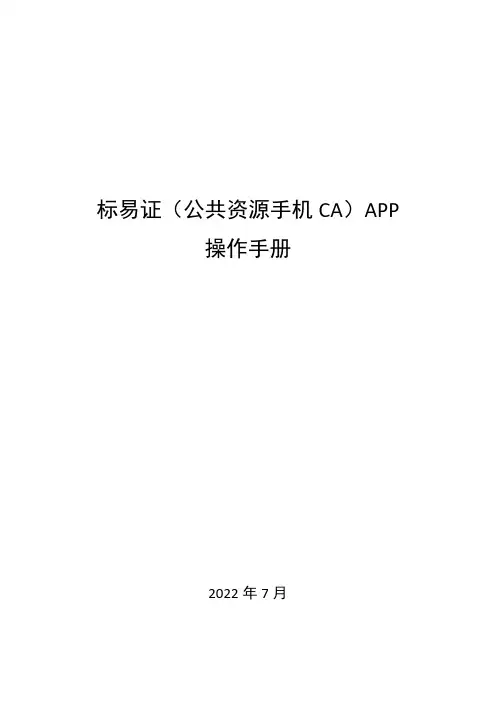 标易证（公共资源手机CA）APP
操作手册

2022年7月